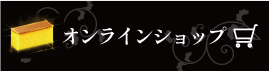 オンラインショップ